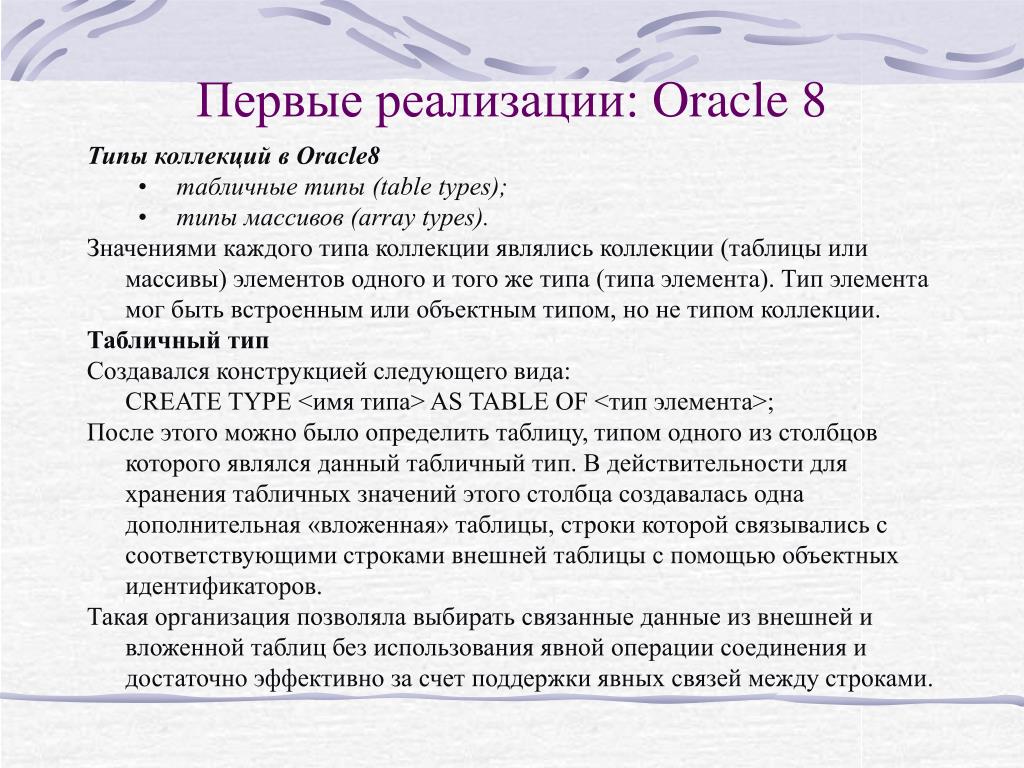 Первые реализации: Oracle 8

Типы коллекций в Oracle8
• табличные типы (table types);
• типы массивов (array types).

Значениями каждого типа коллекции являлись коллекции (таблицы или массивы) элементов одного и того же типа (типа элемента). Тип элемента мог быть встроенным или объектным типом, но не типом коллекции.

Табличный тип

Создавался конструкцией следующего вида:
CREATE TYPE <имя типа> AS TABLE OF <тип элемента>;

После этого можно было определить таблицу, типом одного из столбцов которого являлся данный табличный тип. В действительности для хранения табличных значений этого столбца создавалась одна дополнительная «вложенная» таблицы, строки которой связывались с соответствующими строками внешней таблицы с помощью объектных идентификаторов.

Такая организация позволяла выбирать связанные данные из внешней и вложенной таблиц без использования явной операции соединения и достаточно эффективно за счет поддержки явных связей между строками.